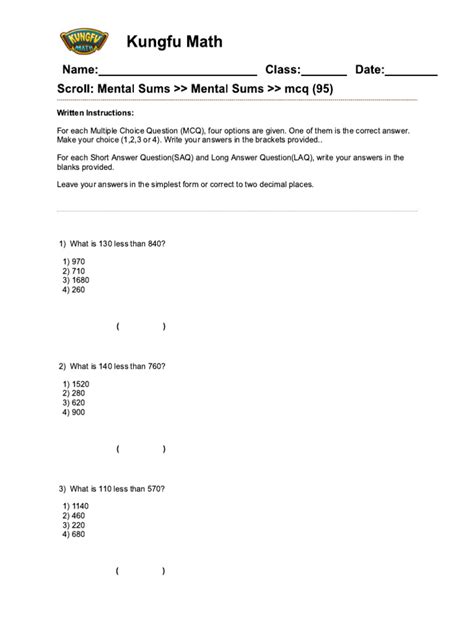 KUNGFU MATH

Kungfu Math

Name:________________________ Class:_______ Date:________

Scroll: Mental Sums >> Mental Sums >> mcq (95)

Written Instructions:

For each Multiple Choice Question (MCQ), four options are given. One of them is the correct answer. Make your choice (1,2,3 or 4). Write your answers in the brackets provided..

For each Short Answer Question(SAQ) and Long Answer Question(LAQ), write your answers in the blanks provided.

Leave your answers in the simplest form or correct to two decimal places.

1) What is 130 less than 840?

1) 970
2) 710
3) 1680
4) 260

( )

2) What is 140 less than 760?

1) 1520
2) 280
3) 620
4) 900

( )

3) What is 110 less than 570?

1) 1140
2) 460
3) 220
4) 680

( )